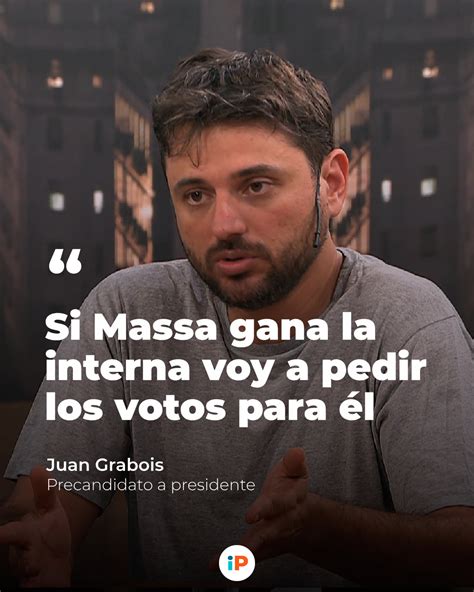 “

Si Massa gana la interna voy a pedir los votos para él

Juan Grabois
Precandidato a presidente

iP